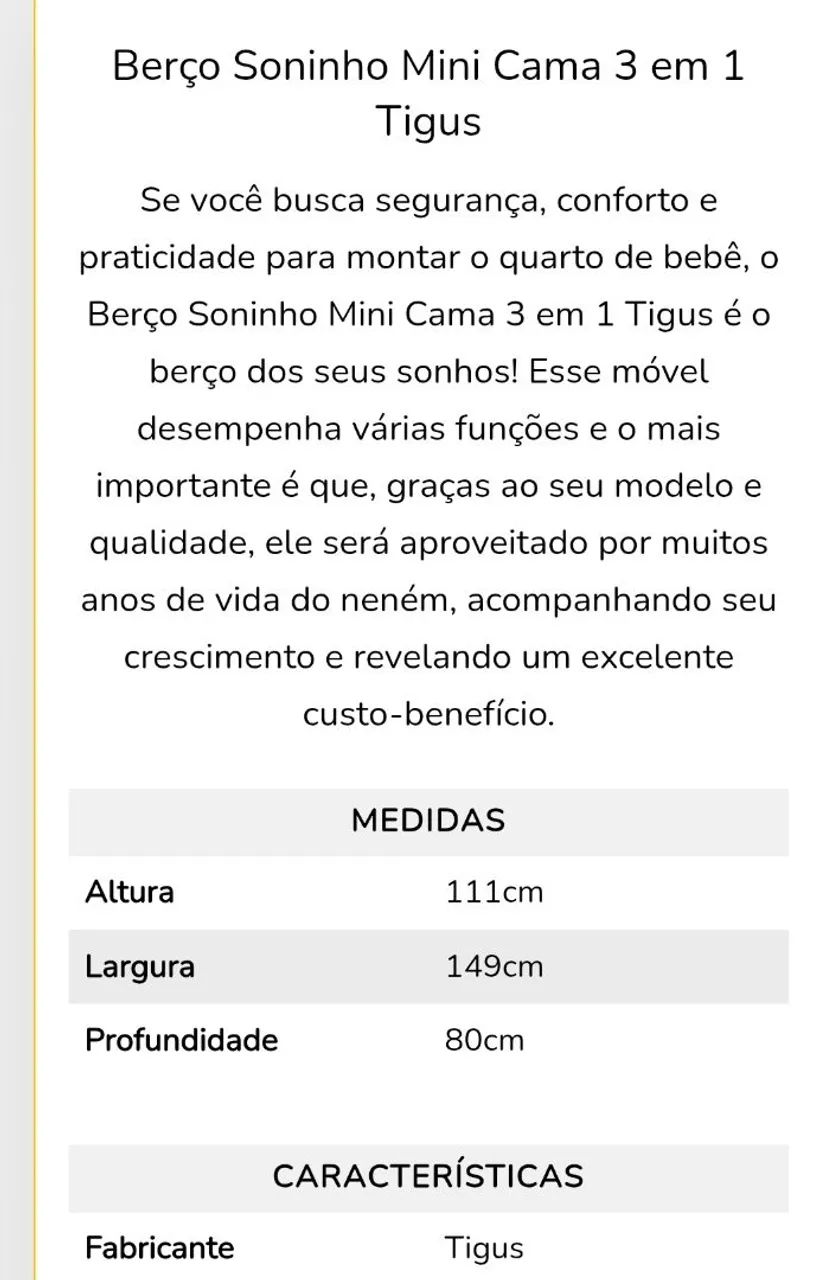 Berço Soninho Mini Cama 3 em 1 Tigus

Se você busca segurança, conforto e praticidade para montar o quarto de bebê, o Berço Soninho Mini Cama 3 em 1 Tigus é o berço dos seus sonhos! Esse móvel desempenha várias funções e o mais importante é que, graças ao seu modelo e qualidade, ele será aproveitado por muitos anos de vida do neném, acompanhando seu crescimento e revelando um excelente custo-benefício.

| MEDIDAS | |
|---|---|
| Altura | 111cm |
| Largura | 149cm |
| Profundidade | 80cm |

| CARACTERÍSTICAS | |
|---|---|
| Fabricante | Tigus |